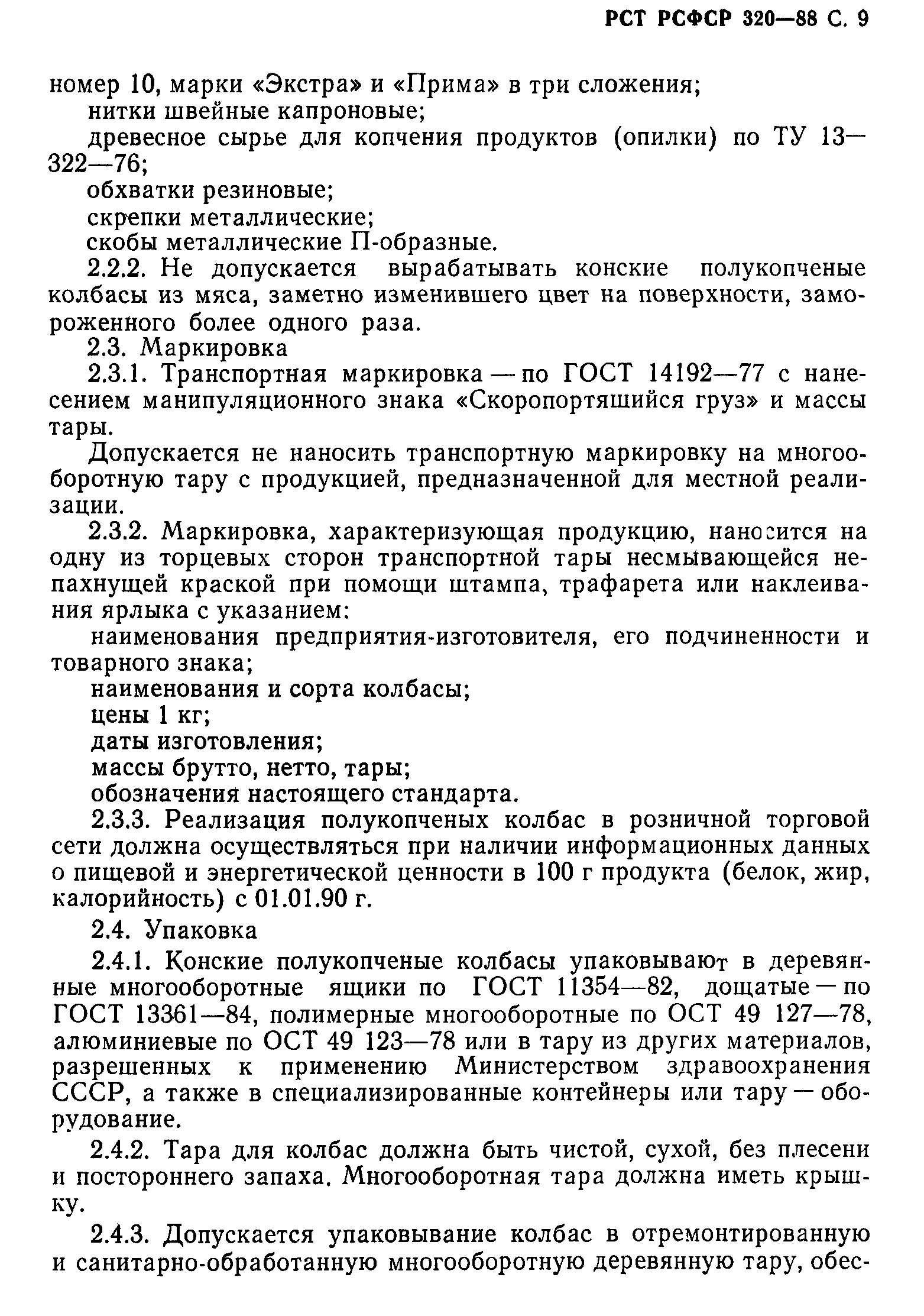 РСТ РСФСР 320—88 С. 9

номер 10, марки «Экстра» и «Прима» в три сложения;

нитки швейные капроновые;

древесное сырье для копчения продуктов (опилки) по ТУ 13—322—76;

обхватки резиновые;

скрепки металлические;

скобы металлические П-образные.

2.2.2. Не допускается вырабатывать конские полукопченые колбасы из мяса, заметно изменившего цвет на поверхности, замороженного более одного раза.

2.3. Маркировка

2.3.1. Транспортная маркировка — по ГОСТ 14192—77 с нанесением манипуляционного знака «Скоропортящийся груз» и массы тары.

Допускается не наносить транспортную маркировку на многооборотную тару с продукцией, предназначенной для местной реализации.

2.3.2. Маркировка, характеризующая продукцию, наносится на одну из торцевых сторон транспортной тары несмывающейся непахнущей краской при помощи штампа, трафарета или наклеивания ярлыка с указанием:

наименования предприятия-изготовителя, его подчиненности и товарного знака;

наименования и сорта колбасы;

цены 1 кг;

даты изготовления;

массы брутто, нетто, тары;

обозначения настоящего стандарта.

2.3.3. Реализация полукопченых колбас в розничной торговой сети должна осуществляться при наличии информационных данных о пищевой и энергетической ценности в 100 г продукта (белок, жир, калорийность) с 01.01.90 г.

2.4. Упаковка

2.4.1. Конские полукопченые колбасы упаковывают в деревянные многооборотные ящики по ГОСТ 11354—82, дощатые — по ГОСТ 13361—84, полимерные многооборотные по ОСТ 49 127—78, алюминиевые по ОСТ 49 123—78 или в тару из других материалов, разрешенных к применению Министерством здравоохранения СССР, а также в специализированные контейнеры или тару — оборудование.

2.4.2. Тара для колбас должна быть чистой, сухой, без плесени и постороннего запаха. Многооборотная тара должна иметь крышку.

2.4.3. Допускается упаковывание колбас в отремонтированную и санитарно-обработанную многооборотную деревянную тару, обес-